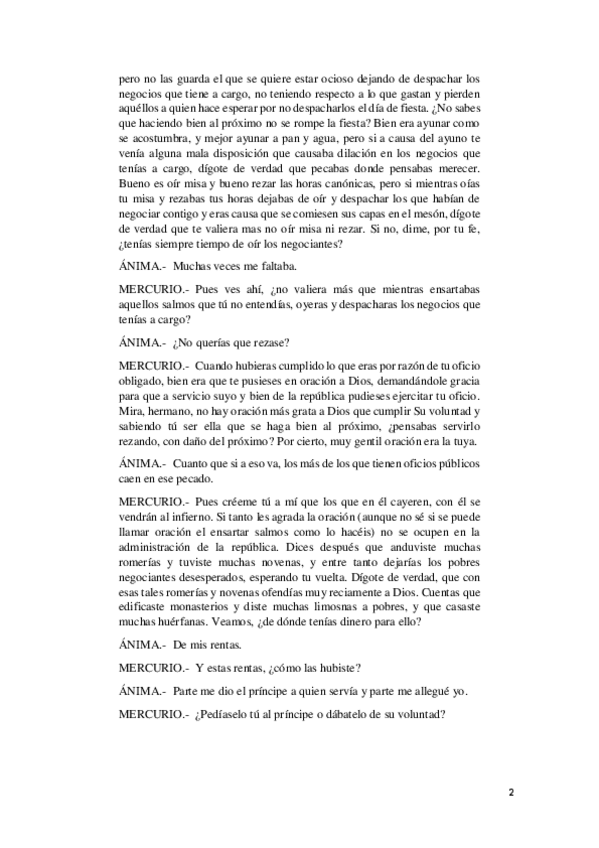 pero no las guarda el que se quiere estar ocioso dejando de despachar los negocios que tiene a cargo, no teniendo respecto a lo que gastan y pierden aquéllos a quien hace esperar por no despacharlos el día de fiesta. ¿No sabes que haciendo bien al próximo no se rompe la fiesta? Bien era ayunar como se acostumbra, y mejor ayunar a pan y agua, pero si a causa del ayuno te venía alguna mala disposición que causaba dilación en los negocios que tenías a cargo, dígote de verdad que pecabas donde pensabas merecer. Bueno es oír misa y bueno rezar las horas canónicas, pero si mientras oías tu misa y rezabas tus horas dejabas de oír y despachar los que habían de negociar contigo y eras causa que se comiesen sus capas en el mesón, dígote de verdad que te valiera mas no oír misa ni rezar. Si no, dime, por tu fe, ¿tenías siempre tiempo de oír los negociantes?

ÁNIMA.- Muchas veces me faltaba.

MERCURIO.- Pues ves ahí, ¿no valiera más que mientras ensartabas aquellos salmos que tú no entendías, oyeras y despacharas los negocios que tenías a cargo?

ÁNIMA.- ¿No querías que rezase?

MERCURIO.- Cuando hubieras cumplido lo que eras por razón de tu oficio obligado, bien era que te pusieses en oración a Dios, demandándole gracia para que a servicio suyo y bien de la república pudieses ejercitar tu oficio. Mira, hermano, no hay oración más grata a Dios que cumplir Su voluntad y sabiendo tú ser ella que se haga bien al próximo, ¿pensabas servirlo rezando, con daño del próximo? Por cierto, muy gentil oración era la tuya.

ÁNIMA.- Cuanto que si a eso va, los más de los que tienen oficios públicos caen en ese pecado.

MERCURIO.- Pues créeme tú a mí que los que en él cayeren, con él se vendrán al infierno. Si tanto les agrada la oración (aunque no sé si se puede llamar oración el ensartar salmos como lo hacéis) no se ocupen en la administración de la república. Dices después que anduviste muchas romerías y tuviste muchas novenas, y entre tanto dejarías los pobres negociantes desesperados, esperando tu vuelta. Dígote de verdad, que con esas tales romerías y novenas ofendías muy reciamente a Dios. Cuentas que edificaste monasterios y diste muchas limosnas a pobres, y que casaste muchas huérfanas. Veamos, ¿de dónde tenías dinero para ello?

ÁNIMA.- De mis rentas.

MERCURIO.- Y estas rentas, ¿cómo las hubiste?

ÁNIMA.- Parte me dio el príncipe a quien servía y parte me allegué yo.

MERCURIO.- ¿Pedíaselo tú al príncipe o dábatelo de su voluntad?

2